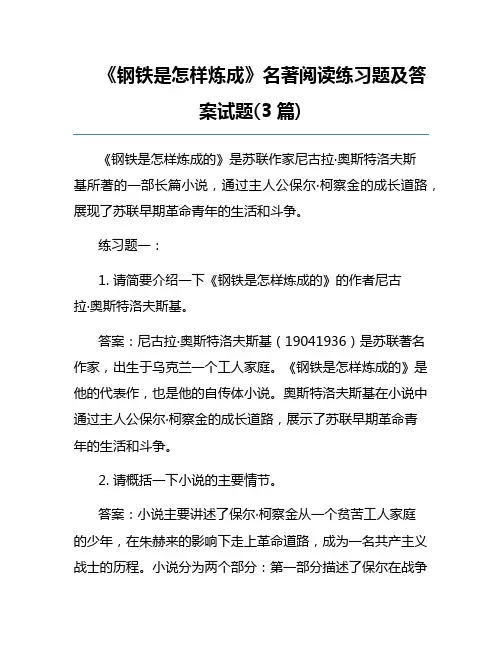 《钢铁是怎样炼成》名著阅读练习题及答案试题(3 篇)

《钢铁是怎样炼成的》是苏联作家尼古拉·奥斯特洛夫斯基所著的一部长篇小说，通过主人公保尔·柯察金的成长道路，展现了苏联早期革命青年的生活和斗争。

练习题一：

1. 请简要介绍一下《钢铁是怎样炼成的》的作者尼古拉·奥斯特洛夫斯基。

答案：尼古拉·奥斯特洛夫斯基（19041936）是苏联著名作家，出生于乌克兰一个工人家庭。《钢铁是怎样炼成的》是他的代表作，也是他的自传体小说。奥斯特洛夫斯基在小说中通过主人公保尔·柯察金的成长道路，展示了苏联早期革命青年的生活和斗争。

2. 请概括一下小说的主要情节。

答案：小说主要讲述了保尔·柯察金从一个贫苦工人家庭的少年，在朱赫来的影响下走上革命道路，成为一名共产主义战士的历程。小说分为两个部分：第一部分描述了保尔在战争